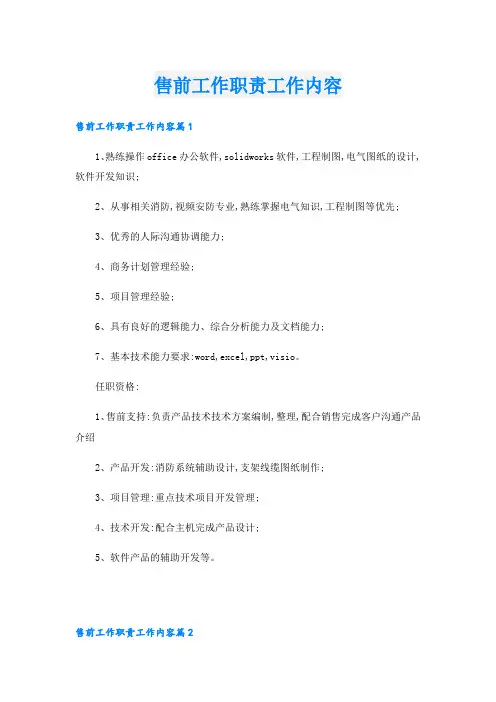 售前工作职责工作内容

售前工作职责工作内容篇1

1、熟练操作office办公软件,solidworks软件,工程制图,电气图纸的设计,软件开发知识;

2、从事相关消防,视频安防专业,熟练掌握电气知识,工程制图等优先;

3、优秀的人际沟通协调能力;

4、商务计划管理经验;

5、项目管理经验;

6、具有良好的逻辑能力、综合分析能力及文档能力;

7、基本技术能力要求:word,excel,ppt,visio。

任职资格:

1、售前支持:负责产品技术技术方案编制,整理,配合销售完成客户沟通产品介绍

2、产品开发:消防系统辅助设计,支架线缆图纸制作;

3、项目管理:重点技术项目开发管理;

4、技术开发:配合主机完成产品设计;

5、软件产品的辅助开发等。

售前工作职责工作内容篇2